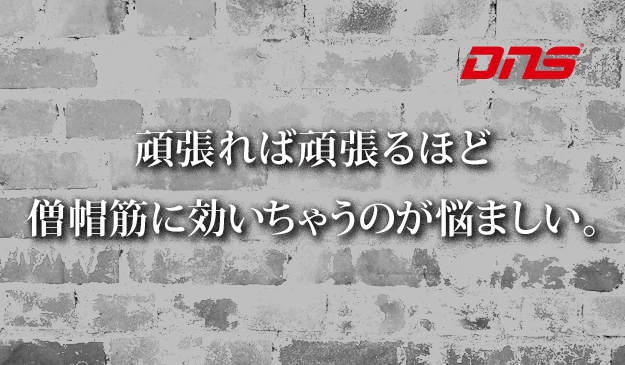 DNS

頑張れば頑張るほど
僧帽筋に効いちゃうのが悩ましい。